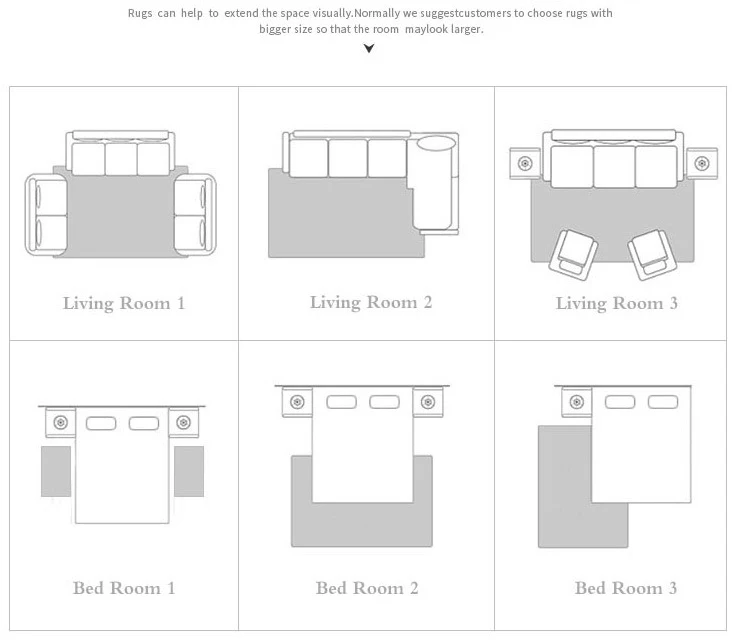 Rugs can help to extend the space visually.Normally we suggestcustomers to choose rugs with bigger size so that the room maylook larger.

Living Room 1

Living Room 2

Living Room 3

Bed Room 1

Bed Room 2

Bed Room 3